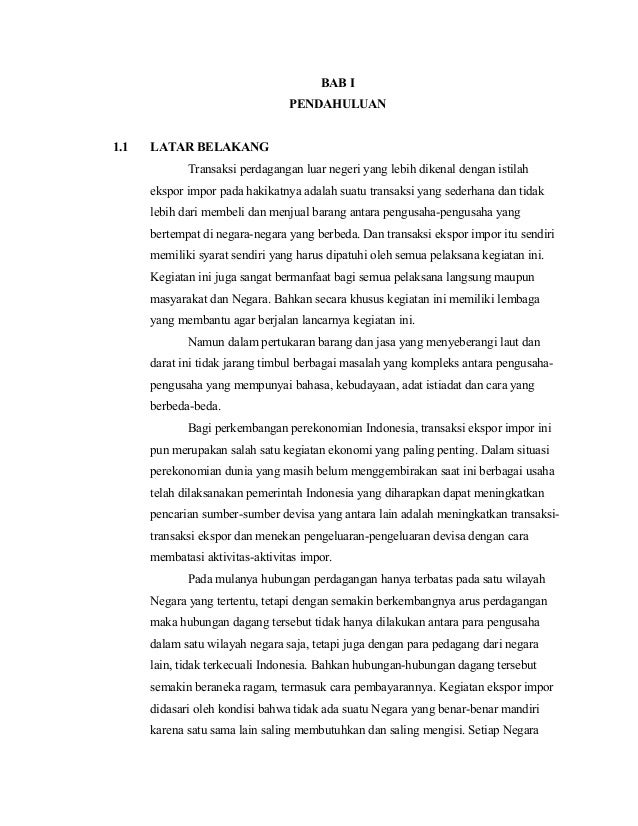 BAB I
PENDAHULUAN

1.1 LATAR BELAKANG

Transaksi perdagangan luar negeri yang lebih dikenal dengan istilah ekspor impor pada hakikatnya adalah suatu transaksi yang sederhana dan tidak lebih dari membeli dan menjual barang antara pengusaha-pengusaha yang bertempat di negara-negara yang berbeda. Dan transaksi ekspor impor itu sendiri memiliki syarat sendiri yang harus dipatuhi oleh semua pelaksana kegiatan ini. Kegiatan ini juga sangat bermanfaat bagi semua pelaksana langsung maupun masyarakat dan Negara. Bahkan secara khusus kegiatan ini memiliki lembaga yang membantu agar berjalan lancarnya kegiatan ini.

Namun dalam pertukaran barang dan jasa yang menyeberangi laut dan darat ini tidak jarang timbul berbagai masalah yang kompleks antara pengusaha-pengusaha yang mempunyai bahasa, kebudayaan, adat istiadat dan cara yang berbeda-beda.

Bagi perkembangan perekonomian Indonesia, transaksi ekspor impor ini pun merupakan salah satu kegiatan ekonomi yang paling penting. Dalam situasi perekonomian dunia yang masih belum menggembirakan saat ini berbagai usaha telah dilaksanakan pemerintah Indonesia yang diharapkan dapat meningkatkan pencarian sumber-sumber devisa yang antara lain adalah meningkatkan transaksi-transaksi ekspor dan menekan pengeluaran-pengeluaran devisa dengan cara membatasi aktivitas-aktivitas impor.

Pada mulanya hubungan perdagangan hanya terbatas pada satu wilayah Negara yang tertentu, tetapi dengan semakin berkembangnya arus perdagangan maka hubungan dagang tersebut tidak hanya dilakukan antara para pengusaha dalam satu wilayah negara saja, tetapi juga dengan para pedagang dari negara lain, tidak terkecuali Indonesia. Bahkan hubungan-hubungan dagang tersebut semakin beraneka ragam, termasuk cara pembayarannya. Kegiatan ekspor impor didasari oleh kondisi bahwa tidak ada suatu Negara yang benar-benar mandiri karena satu sama lain saling membutuhkan dan saling mengisi. Setiap Negara